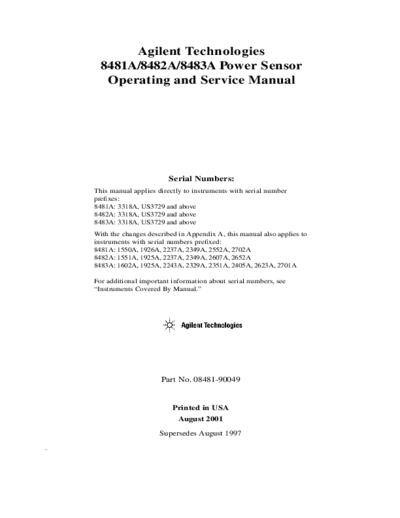 Agilent Technologies
8481A/8482A/8483A Power Sensor
Operating and Service Manual

Serial Numbers:

This manual applies directly to instruments with serial number prefixes:
8481A: 3318A, US3729 and above
8482A: 3318A, US3729 and above
8483A: 3318A, US3729 and above

With the changes described in Appendix A, this manual also applies to instruments with serial numbers prefixed:
8481A: 1550A, 1926A, 2237A, 2349A, 2552A, 2702A
8482A: 1551A, 1925A, 2237A, 2349A, 2607A, 2652A
8483A: 1602A, 1925A, 2243A, 2329A, 2351A, 2405A, 2623A, 2701A

For additional important information about serial numbers, see "Instruments Covered By Manual."

Agilent Technologies

Part No. 08481-90049

Printed in USA
August 2001

Supersedes August 1997